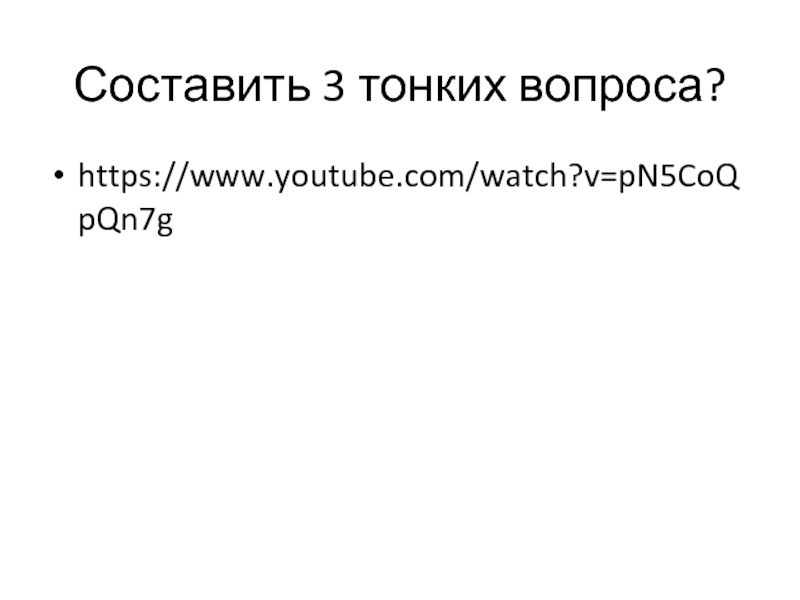 Составить 3 тонких вопроса?

• https://www.youtube.com/watch?v=pN5CoQpQn7g